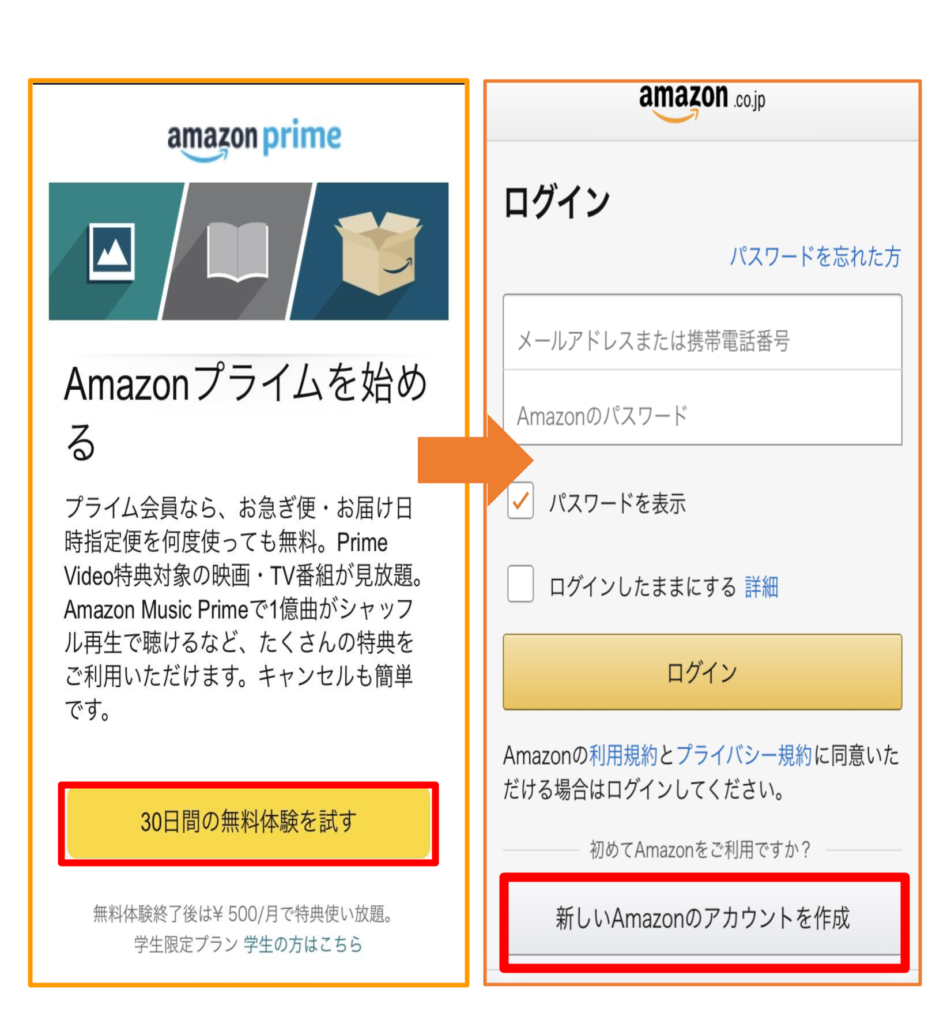 amazon prime

Amazonプライムを始める

プライム会員なら、お急ぎ便・お届け日時指定便を何度使っても無料。Prime Video特典対象の映画・TV番組が見放題。Amazon Music Primeで1億曲がシャッフル再生で聴けるなど、たくさんの特典をご利用いただけます。キャンセルも簡単です。

30日間の無料体験を試す

無料体験終了後は¥ 500/月で特典使い放題。
学生限定プラン 学生の方はこちら

amazon.co.jp

ログイン

パスワードを忘れた方

メールアドレスまたは携帯電話番号

Amazonのパスワード

パスワードを表示

ログインしたままにする 詳細

ログイン

Amazonの利用規約とプライバシー規約に同意いただける場合はログインしてください。

初めてAmazonをご利用ですか?

新しいAmazonのアカウントを作成